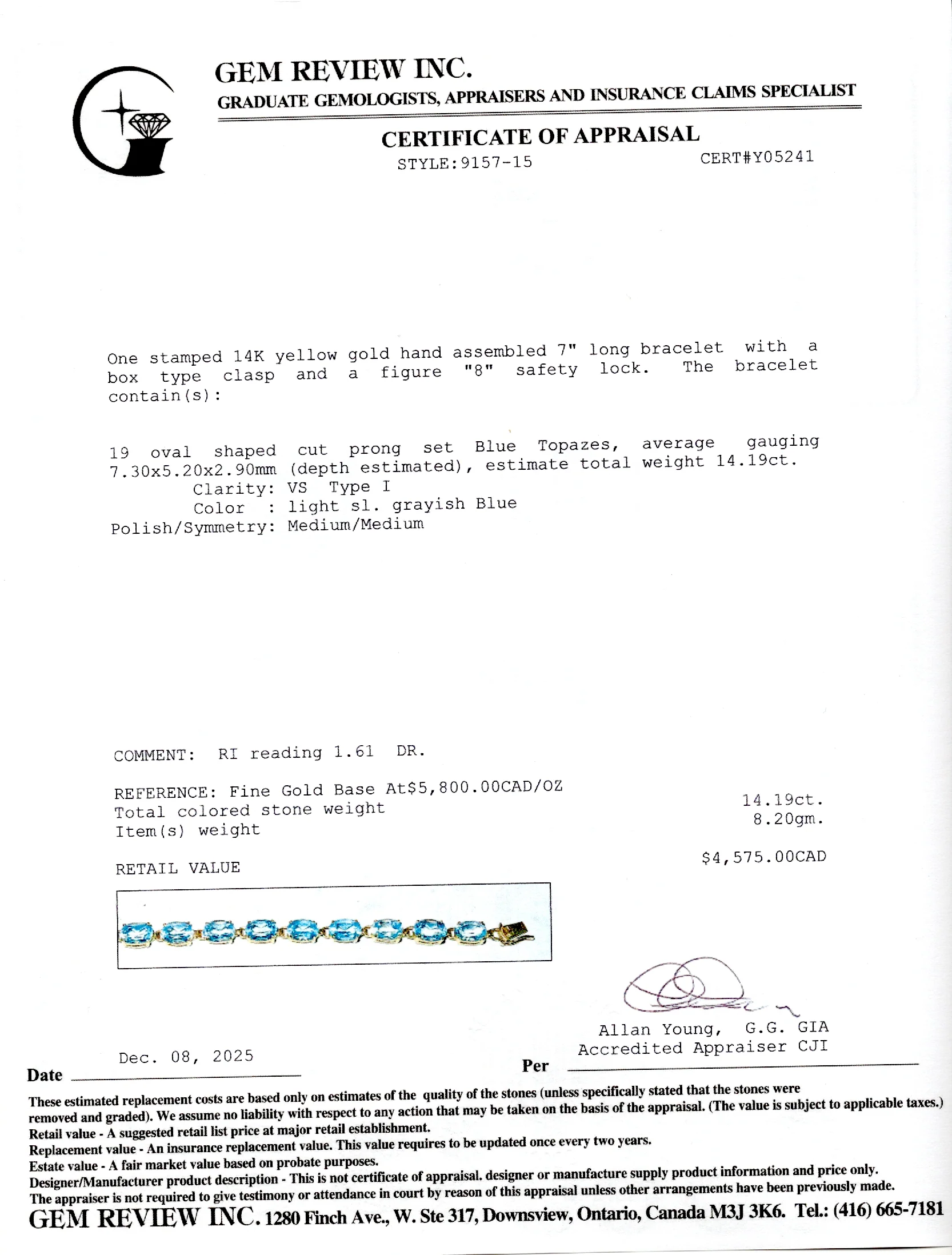 GEM REVIEW INC.
GRADUATE GEMOLOGISTS, APPRAISERS AND INSURANCE CLAIMS SPECIALIST

CERTIFICATE OF APPRAISAL
STYLE:9157-15
CERT#Y05241

One stamped 14K yellow gold hand assembled 7" long bracelet with a box type clasp and a figure "8" safety lock. The bracelet contain(s):

19 oval shaped cut prong set Blue Topazes, average gauging 7.30x5.20x2.90mm (depth estimated), estimate total weight 14.19ct.
Clarity: VS Type I
Color : light sl. grayish Blue
Polish/Symmetry: Medium/Medium

COMMENT: RI reading 1.61 DR.

REFERENCE: Fine Gold Base At$5,800.00CAD/OZ
Total colored stone weight
14.19ct.
Item(s) weight
8.20gm.

RETAIL VALUE
$4,575.00CAD

Allan Young, G.G. GIA
Accredited Appraiser CJI

Dec. 08, 2025
Date ____
Per ____

These estimated replacement costs are based only on estimates of the quality of the stones (unless specifically stated that the stones were removed and graded). We assume no liability with respect to any action that may be taken on the basis of the appraisal. (The value is subject to applicable taxes.)
Retail value - A suggested retail list price at major retail establishment.
Replacement value - An insurance replacement value. This value requires to be updated once every two years.
Estate value - A fair market value based on probate purposes.
Designer/Manufacturer product description - This is not certificate of appraisal. designer or manufacture supply product information and price only.
The appraiser is not required to give testimony or attendance in court by reason of this appraisal unless other arrangements have been previously made.
GEM REVIEW INC. 1280 Finch Ave., W. Ste 317, Downsview, Ontario, Canada M3J 3K6. Tel.: (416) 665-7181